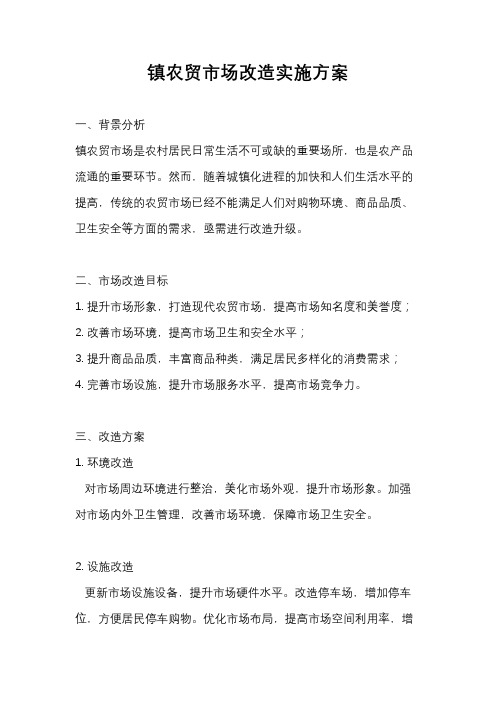 镇农贸市场改造实施方案

一、背景分析

镇农贸市场是农村居民日常生活不可或缺的重要场所，也是农产品流通的重要环节。然而，随着城镇化进程的加快和人们生活水平的提高，传统的农贸市场已经不能满足人们对购物环境、商品品质、卫生安全等方面的需求，亟需进行改造升级。

二、市场改造目标

1. 提升市场形象，打造现代农贸市场，提高市场知名度和美誉度；

2. 改善市场环境，提高市场卫生和安全水平；

3. 提升商品品质，丰富商品种类，满足居民多样化的消费需求；

4. 完善市场设施，提升市场服务水平，提高市场竞争力。

三、改造方案

1. 环境改造

对市场周边环境进行整治，美化市场外观，提升市场形象。加强对市场内外卫生管理，改善市场环境，保障市场卫生安全。

2. 设施改造

更新市场设施设备，提升市场硬件水平。改造停车场，增加停车位，方便居民停车购物。优化市场布局，提高市场空间利用率，增